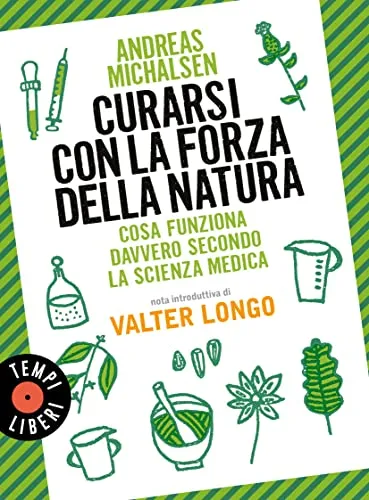 ANDREAS
MICHALSEN

CURARSI
CON LA FORZA
DELLA NATURA

COSA FUNZIONA
DAVVERO SECONDO
LA SCIENZA MEDICA

nota introduttiva di
VALTER LONGO

TEMPI
LIBERI